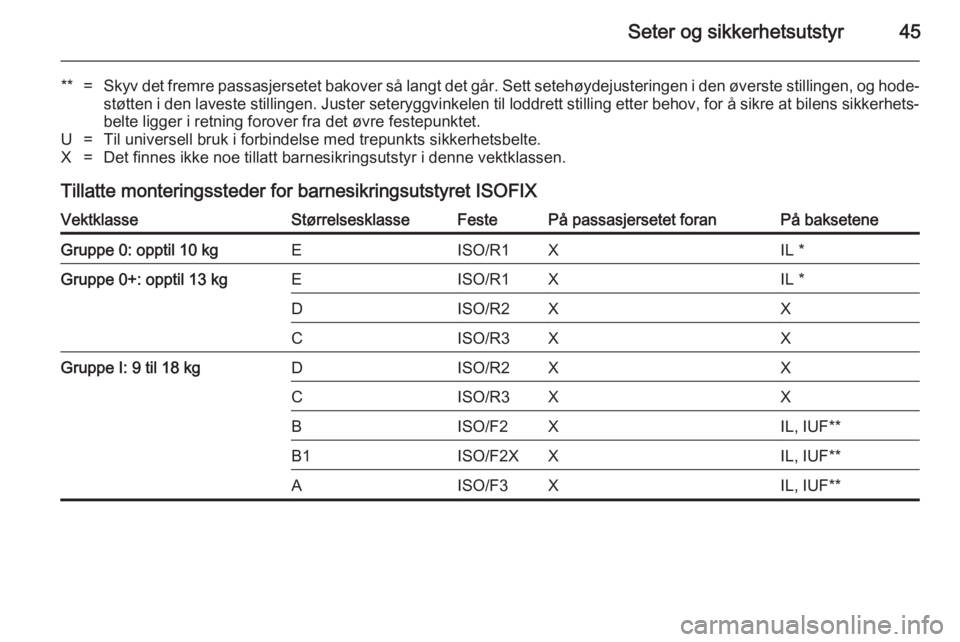 Seter og sikkerhetsutstyr 45

** = Skyv det fremre passasjersetet bakover så langt det går. Sett setehøydejusteringen i den øverste stillingen, og hodestøtten i den laveste stillingen. Juster seteryggvinkelen til loddrett stilling etter behov, for å sikre at bilens sikkerhetsbelte ligger i retning forover fra det øvre festepunktet.
U = Til universell bruk i forbindelse med trepunkts sikkerhetsbelte.
X = Det finnes ikke noe tillatt barnesikringsutstyr i denne vektklassen.

Tillatte monteringssteder for barnesikringsutstyret ISOFIX

| Vektklasse | Størrelsesklasse | Feste | På passasjersetet foran | På baksetene |
|---|---|---|---|---|
| Gruppe 0: opptil 10 kg | E | ISO/R1 | X | IL * |
| Gruppe 0+: opptil 13 kg | E | ISO/R1 | X | IL * |
| | D | ISO/R2 | X | X |
| | C | ISO/R3 | X | X |
| Gruppe I: 9 til 18 kg | D | ISO/R2 | X | X |
| | C | ISO/R3 | X | X |
| | B | ISO/F2 | X | IL, IUF** |
| | B1 | ISO/F2X | X | IL, IUF** |
| | A | ISO/F3 | X | IL, IUF** |

carmanualsonline.info